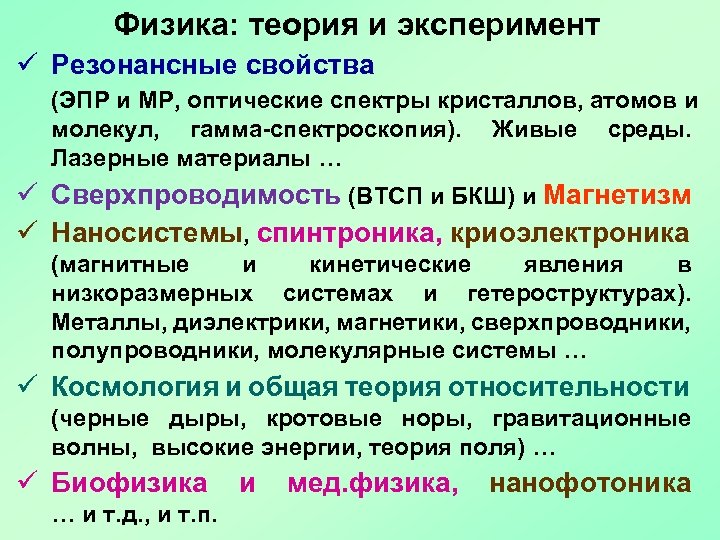 Физика: теория и эксперимент

✓ Резонансные свойства

(ЭПР и МР, оптические спектры кристаллов, атомов и молекул, гамма-спектроскопия). Живые среды. Лазерные материалы …

✓ Сверхпроводимость (ВТСП и БКШ) и Магнетизм

✓ Наносистемы, спинтроника, криоэлектроника (магнитные и кинетические явления в низкоразмерных системах и гетероструктурах). Металлы, диэлектрики, магнетики, сверхпроводники, полупроводники, молекулярные системы …

✓ Космология и общая теория относительности (черные дыры, кротовые норы, гравитационные волны, высокие энергии, теория поля) …

✓ Биофизика и мед.физика, нанофотоника … и т.д., и т.п.